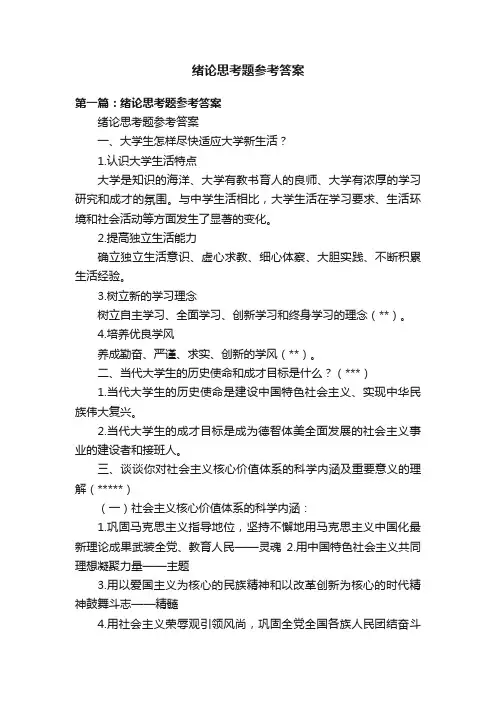 绪论思考题参考答案

第一篇：绪论思考题参考答案

绪论思考题参考答案

一、大学生怎样尽快适应大学新生活？

1.认识大学生活特点

大学是知识的海洋、大学有教书育人的良师、大学有浓厚的学习研究和成才的氛围。与中学生活相比，大学生活在学习要求、生活环境和社会活动等方面发生了显著的变化。

2.提高独立生活能力

确立独立生活意识、虚心求教、细心体察、大胆实践、不断积累生活经验。

3.树立新的学习理念

树立自主学习、全面学习、创新学习和终身学习的理念（**）。

4.培养优良学风

养成勤奋、严谨、求实、创新的学风（**）。

二、当代大学生的历史使命和成才目标是什么？（***）

1.当代大学生的历史使命是建设中国特色社会主义、实现中华民族伟大复兴。

2.当代大学生的成才目标是成为德智体美全面发展的社会主义事业的建设者和接班人。

三、谈谈你对社会主义核心价值体系的科学内涵及重要意义的理解（*****）

（一）社会主义核心价值体系的科学内涵：

1.巩固马克思主义指导地位，坚持不懈地用马克思主义中国化最新理论成果武装全党、教育人民——灵魂 2.用中国特色社会主义共同理想凝聚力量——主题

3.用以爱国主义为核心的民族精神和以改革创新为核心的时代精神鼓舞斗志——精髓

4.用社会主义荣辱观引领风尚，巩固全党全国各族人民团结奋斗